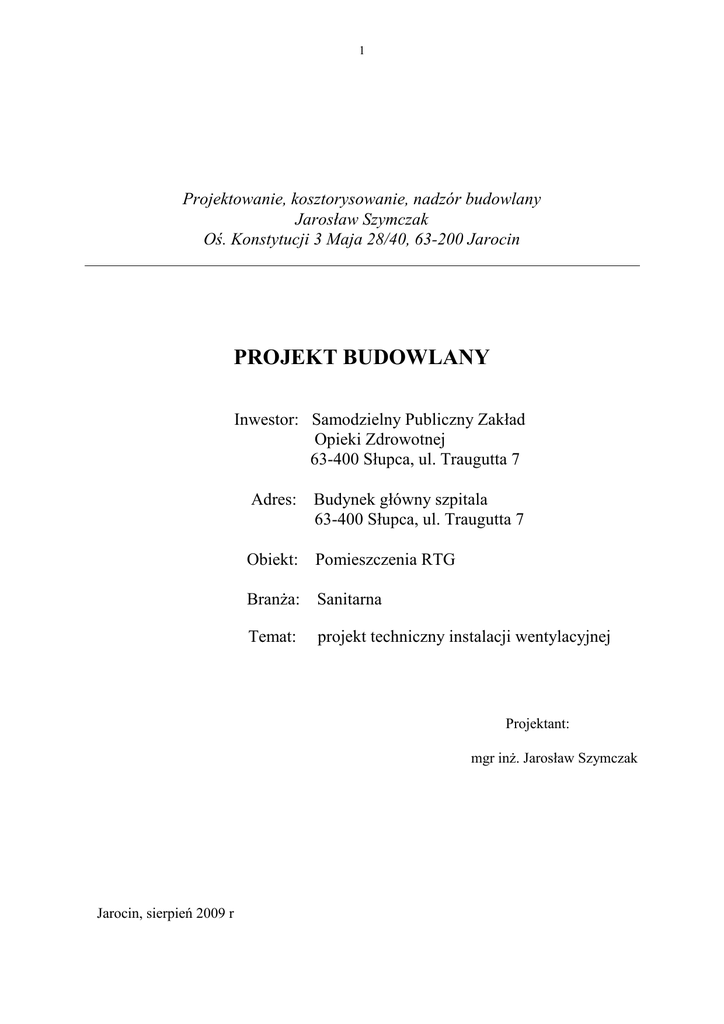 1

Projektowanie, kosztorysowanie, nadzór budowlany
Jarosław Szymczak
Oś. Konstytucji 3 Maja 28/40, 63-200 Jarocin

PROJEKT BUDOWLANY

Inwestor: Samodzielny Publiczny Zakład Opieki Zdrowotnej
63-400 Słupca, ul. Traugutta 7

Adres: Budynek główny szpitala
63-400 Słupca, ul. Traugutta 7

Obiekt: Pomieszczenia RTG

Branża: Sanitarna

Temat: projekt techniczny instalacji wentylacyjnej

Projektant:

mgr inż. Jarosław Szymczak

Jarocin, sierpień 2009 r